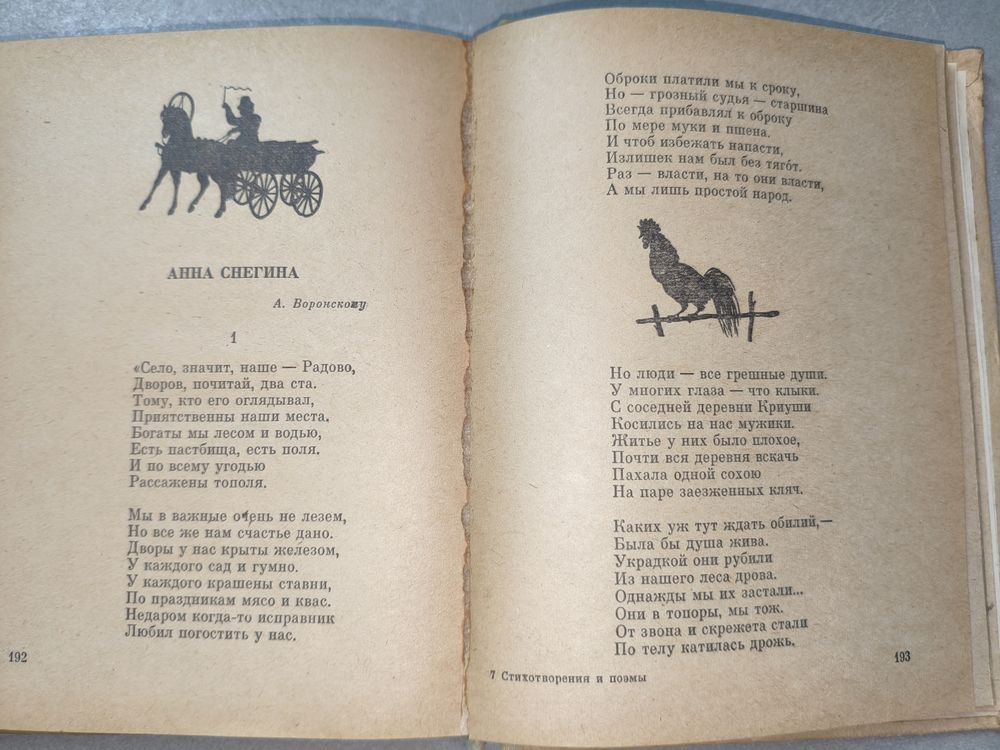 АННА СНЕГИНА

А. Воронскому

1

«Село, значит, наше — Радово,
Дворов, почитай, два ста.
Тому, кто его оглядывал,
Приятственны наши места.
Богаты мы лесом и водью,
Есть пастбища, есть поля.
И по всему угодью
Рассажены тополя.

Мы в важные очень не лезем,
Но все же нам счастье дано.
Дворы у нас крыты железом,
У каждого сад и гумно.
У каждого крашены ставни,
По праздникам мясо и квас.
Недаром когда-то исправник
Любил погостить у нас.

192

Оброки платили мы к сроку,
Но — грозный судья — старшина
Всегда прибавлял к оброку
По мере муки и пшена.
И чтоб избежать напасти,
Излишек нам был без тягот.
Раз — власти, на то они власти,
А мы лишь простой народ.

Но люди — все грешные души.
У многих глаза — что клыки.
С соседней деревни Криуши
Косились на нас мужики.
Житье у них было плохое,
Почти вся деревня вскачь
Пахала одной сохою
На паре заезженных кляч.

Каких уж тут ждать обилий,—
Была бы душа жива.
Украдкой они рубили
Из нашего леса дрова.
Однажды мы их застали...
Они в топоры, мы тож.
От звона и скрежета стали
По телу катилась дрожь.

7 Стихотворения и поэмы

193